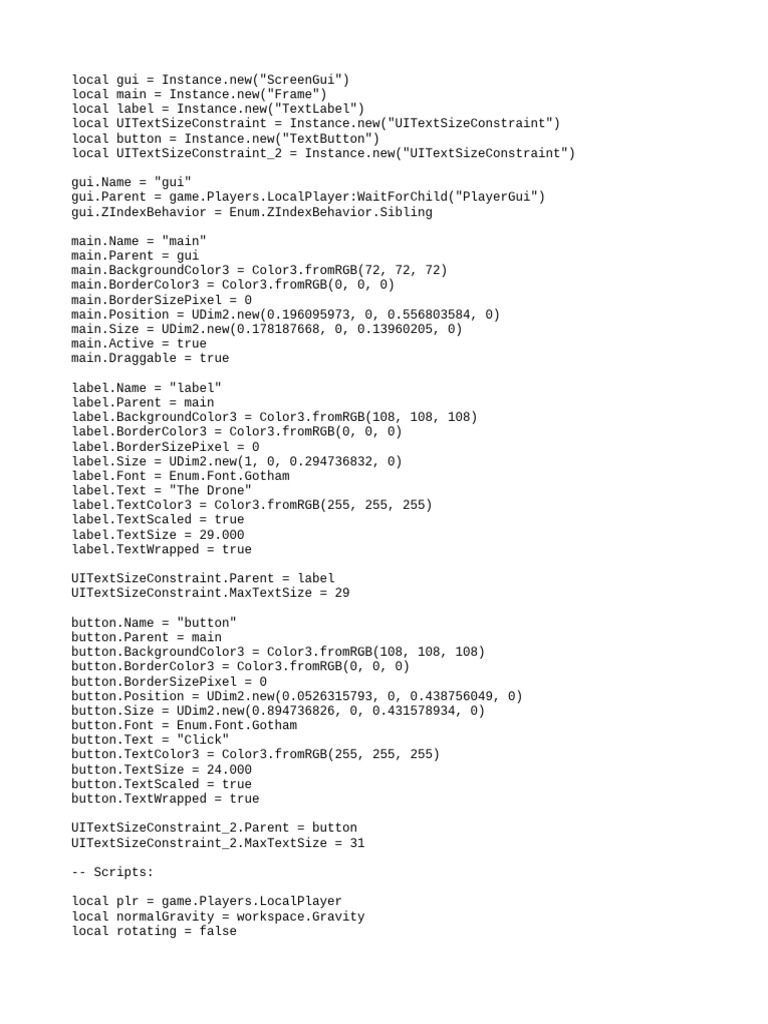 local gui = Instance.new("ScreenGui")
local main = Instance.new("Frame")
local label = Instance.new("TextLabel")
local UITextSizeConstraint = Instance.new("UITextSizeConstraint")
local button = Instance.new("TextButton")
local UITextSizeConstraint_2 = Instance.new("UITextSizeConstraint")

gui.Name = "gui"
gui.Parent = game.Players.LocalPlayer:WaitForChild("PlayerGui")
gui.ZIndexBehavior = Enum.ZIndexBehavior.Sibling

main.Name = "main"
main.Parent = gui
main.BackgroundColor3 = Color3.fromRGB(72, 72, 72)
main.BorderColor3 = Color3.fromRGB(0, 0, 0)
main.BorderSizePixel = 0
main.Position = UDim2.new(0.196095973, 0, 0.556803584, 0)
main.Size = UDim2.new(0.178187668, 0, 0.13960205, 0)
main.Active = true
main.Draggable = true

label.Name = "label"
label.Parent = main
label.BackgroundColor3 = Color3.fromRGB(108, 108, 108)
label.BorderColor3 = Color3.fromRGB(0, 0, 0)
label.BorderSizePixel = 0
label.Size = UDim2.new(1, 0, 0.294736832, 0)
label.Font = Enum.Font.Gotham
label.Text = "The Drone"
label.TextColor3 = Color3.fromRGB(255, 255, 255)
label.TextScaled = true
label.TextSize = 29.000
label.TextWrapped = true

UITextSizeConstraint.Parent = label
UITextSizeConstraint.MaxTextSize = 29

button.Name = "button"
button.Parent = main
button.BackgroundColor3 = Color3.fromRGB(108, 108, 108)
button.BorderColor3 = Color3.fromRGB(0, 0, 0)
button.BorderSizePixel = 0
button.Position = UDim2.new(0.0526315793, 0, 0.438756049, 0)
button.Size = UDim2.new(0.894736826, 0, 0.431578934, 0)
button.Font = Enum.Font.Gotham
button.Text = "Click"
button.TextColor3 = Color3.fromRGB(255, 255, 255)
button.TextSize = 24.000
button.TextScaled = true
button.TextWrapped = true

UITextSizeConstraint_2.Parent = button
UITextSizeConstraint_2.MaxTextSize = 31

-- Scripts:

local plr = game.Players.LocalPlayer
local normalGravity = workspace.Gravity
local rotating = false